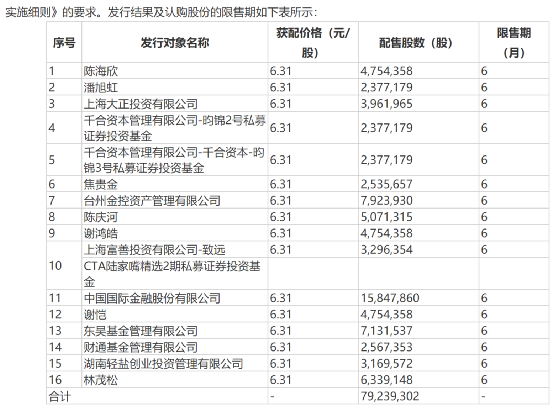 实施细则》的要求。发行结果及认购股份的限售期如下表所示：

| 序号 | 发行对象名称 | 获配价格（元/股） | 配售股数（股） | 限售期（月） |
|---|---|---|---|---|
| 1 | 陈海欣 | 6.31 | 4,754,358 | 6 |
| 2 | 潘旭虹 | 6.31 | 2,377,179 | 6 |
| 3 | 上海大正投资有限公司 | 6.31 | 3,961,965 | 6 |
| 4 | 千合资本管理有限公司-昀锦2号私募证券投资基金 | 6.31 | 2,377,179 | 6 |
| 5 | 千合资本管理有限公司-千合资本-昀锦3号私募证券投资基金 | 6.31 | 2,377,179 | 6 |
| 6 | 焦贵金 | 6.31 | 2,535,657 | 6 |
| 7 | 台州金控资产管理有限公司 | 6.31 | 7,923,930 | 6 |
| 8 | 陈庆河 | 6.31 | 5,071,315 | 6 |
| 9 | 谢鸿皓 | 6.31 | 4,754,358 | 6 |
| 10 | 上海富善投资有限公司-致远CTA陆家嘴精选2期私募证券投资基金 | 6.31 | 3,296,354 | 6 |
| 11 | 中国国际金融股份有限公司 | 6.31 | 15,847,860 | 6 |
| 12 | 谢恺 | 6.31 | 4,754,358 | 6 |
| 13 | 东吴基金管理有限公司 | 6.31 | 7,131,537 | 6 |
| 14 | 财通基金管理有限公司 | 6.31 | 2,567,353 | 6 |
| 15 | 湖南轻盐创业投资管理有限公司 | 6.31 | 3,169,572 | 6 |
| 16 | 林茂松 | 6.31 | 6,339,148 | 6 |
| 合计 | | - | 79,239,302 | - |